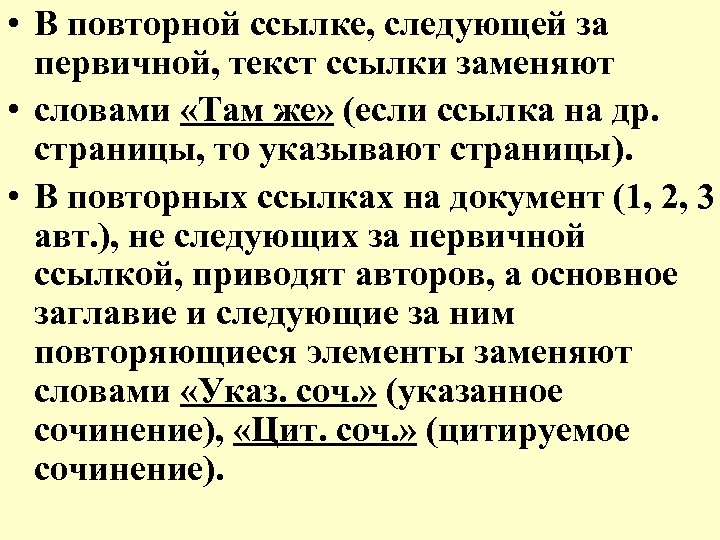 • В повторной ссылке, следующей за первичной, текст ссылки заменяют

• словами «Там же» (если ссылка на др. страницы, то указывают страницы).

• В повторных ссылках на документ (1, 2, 3 авт.), не следующих за первичной ссылкой, приводят авторов, а основное заглавие и следующие за ним повторяющиеся элементы заменяют словами «Указ. соч.» (указанное сочинение), «Цит. соч.» (цитируемое сочинение).